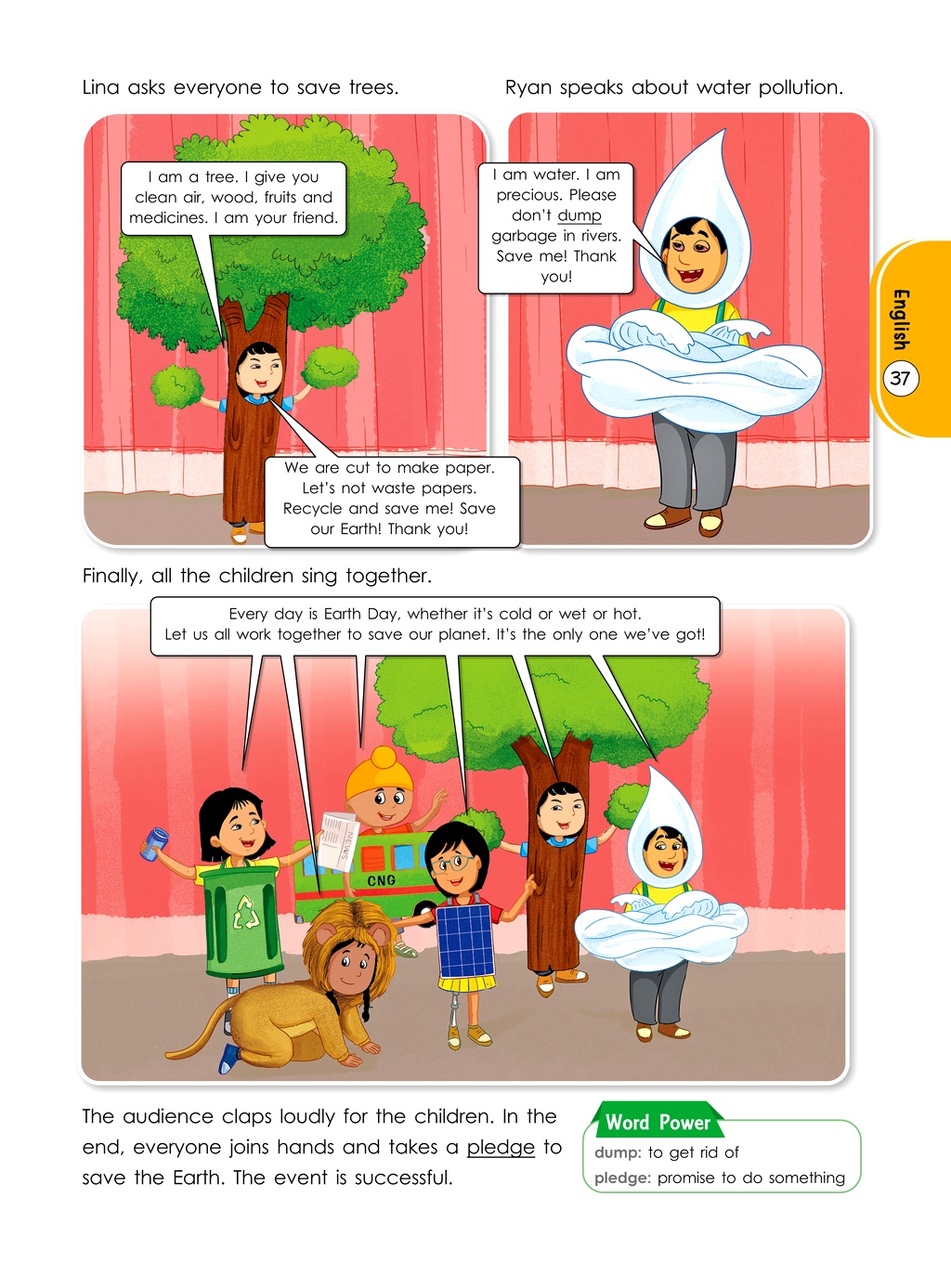 Lina asks everyone to save trees.

I am a tree. I give you clean air, wood, fruits and medicines. I am your friend.

We are cut to make paper. Let's not waste papers. Recycle and save me! Save our Earth! Thank you!

Ryan speaks about water pollution.

I am water. I am precious. Please don't dump garbage in rivers. Save me! Thank you!

English
37

Finally, all the children sing together.

Every day is Earth Day, whether it's cold or wet or hot. Let us all work together to save our planet. It's the only one we've got!

NEWS

CNG

The audience claps loudly for the children. In the end, everyone joins hands and takes a pledge to save the Earth. The event is successful.

Word Power
dump: to get rid of
pledge: promise to do something